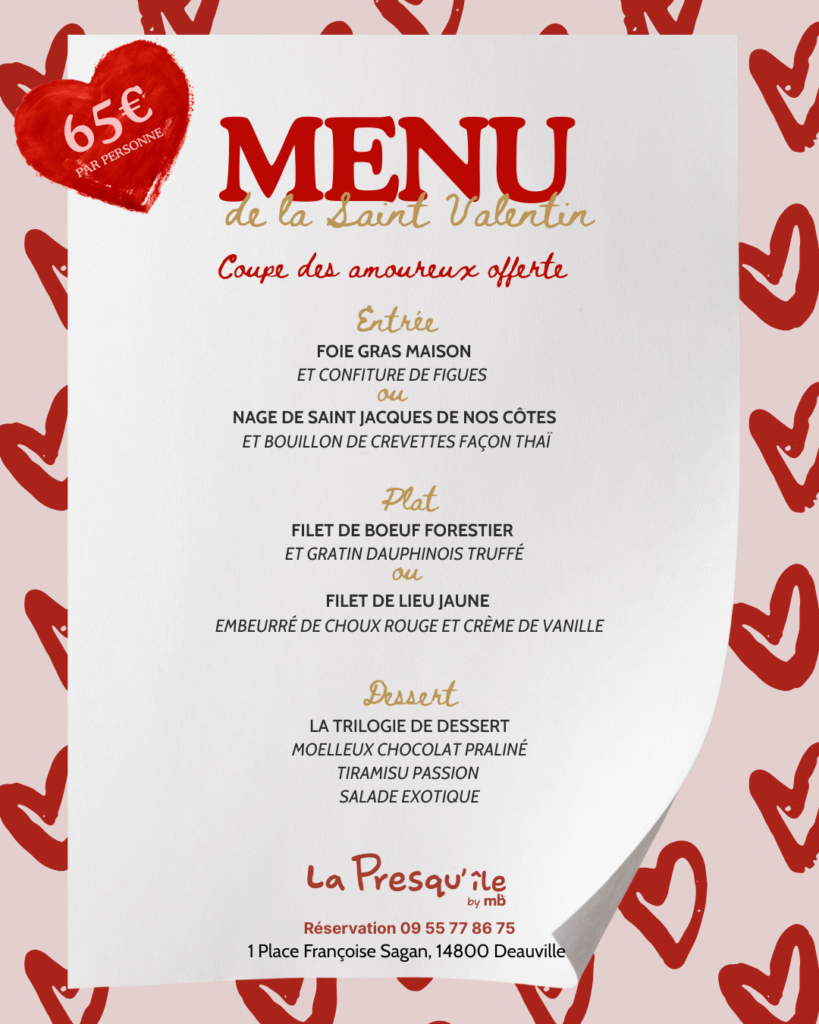 65€
PAR PERSONNE

MENU
de la Saint Valentin

Coupe des amoureux offerte

Entrée
FOIE GRAS MAISON
ET CONFITURE DE FIGUES
ou
NAGE DE SAINT JACQUES DE NOS CÔTES
ET BOUILLON DE CREVETTES FAÇON THAÏ

Plat
FILET DE BOEUF FORESTIER
ET GRATIN DAUPHINOIS TRUFFÉ
ou
FILET DE LIEU JAUNE
EMBEURRÉ DE CHOUX ROUGE ET CRÈME DE VANILLE

Dessert
LA TRILOGIE DE DESSERT
MOELLEUX CHOCOLAT PRALINÉ
TIRAMISU PASSION
SALADE EXOTIQUE

La Presqu'île
by mb

Réservation 09 55 77 86 75
1 Place Françoise Sagan, 14800 Deauville